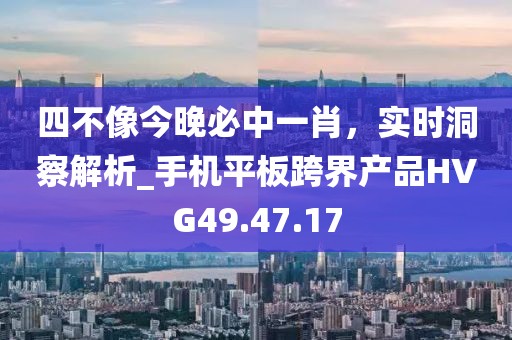 四不像今晚必中一肖，实时洞察解析_手机平板跨界产品HVG49.47.17